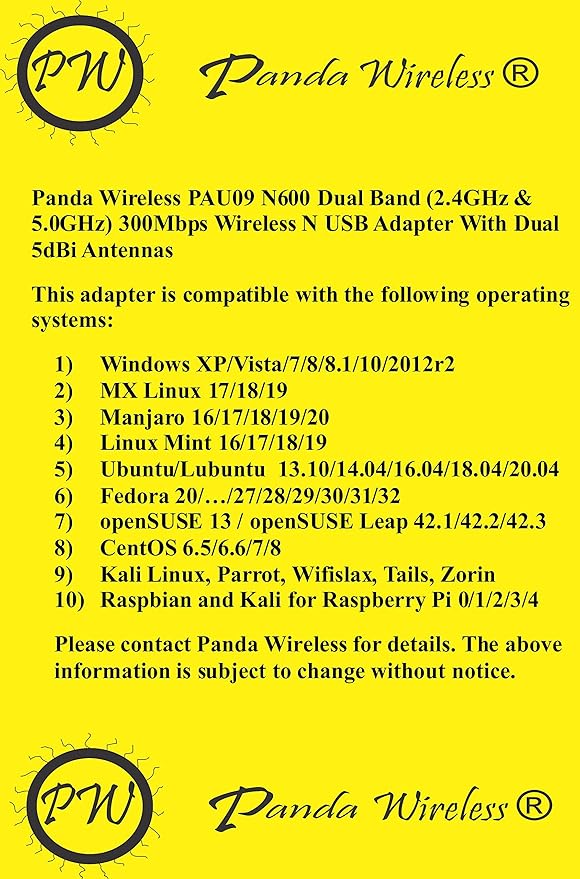 PW

Panda Wireless ®

Panda Wireless PAU09 N600 Dual Band (2.4GHz & 5.0GHz) 300Mbps Wireless N USB Adapter With Dual 5dBi Antennas

This adapter is compatible with the following operating systems:

1) Windows XP/Vista/7/8/8.1/10/2012r2
2) MX Linux 17/18/19
3) Manjaro 16/17/18/19/20
4) Linux Mint 16/17/18/19
5) Ubuntu/Lubuntu 13.10/14.04/16.04/18.04/20.04
6) Fedora 20/…/27/28/29/30/31/32
7) openSUSE 13 / openSUSE Leap 42.1/42.2/42.3
8) CentOS 6.5/6.6/7/8
9) Kali Linux, Parrot, Wifislax, Tails, Zorin
10) Raspbian and Kali for Raspberry Pi 0/1/2/3/4

Please contact Panda Wireless for details. The above information is subject to change without notice.

PW

Panda Wireless ®